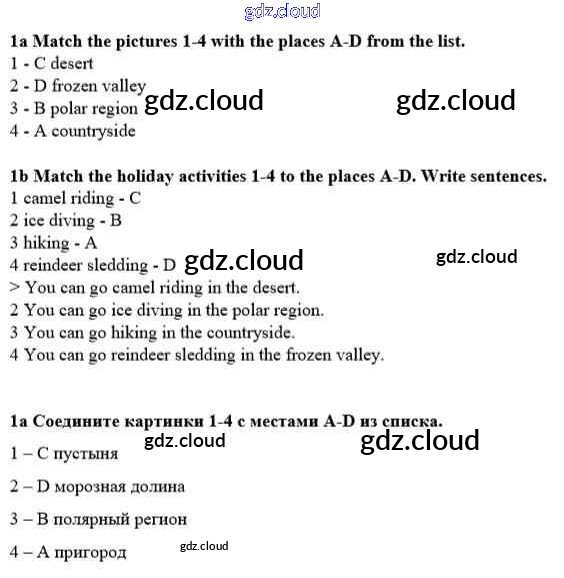 1a Match the pictures 1-4 with the places A-D from the list.
1 - C desert
2 - D frozen valley
3 - B polar region
4 - A countryside

1b Match the holiday activities 1-4 to the places A-D. Write sentences.
1 camel riding - C
2 ice diving - B
3 hiking - A
4 reindeer sledding - D
> You can go camel riding in the desert.
2 You can go ice diving in the polar region.
3 You can go hiking in the countryside.
4 You can go reindeer sledding in the frozen valley.

1a Соедините картинки 1-4 с местами A-D из списка.
1 – C пустыня

2 – D морозная долина

3 – B полярный регион

4 – A пригород

gdz.cloud